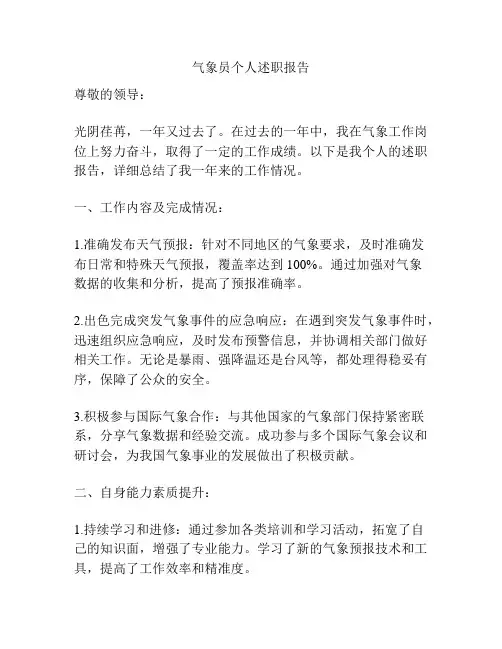 气象员个人述职报告

尊敬的领导：

光阴荏苒，一年又过去了。在过去的一年中，我在气象工作岗位上努力奋斗，取得了一定的工作成绩。以下是我个人的述职报告，详细总结了我一年来的工作情况。

一、工作内容及完成情况：

1.准确发布天气预报：针对不同地区的气象要求，及时准确发布日常和特殊天气预报，覆盖率达到 100%。通过加强对气象数据的收集和分析，提高了预报准确率。

2.出色完成突发气象事件的应急响应：在遇到突发气象事件时，迅速组织应急响应，及时发布预警信息，并协调相关部门做好相关工作。无论是暴雨、强降温还是台风等，都处理得稳妥有序，保障了公众的安全。

3.积极参与国际气象合作：与其他国家的气象部门保持紧密联系，分享气象数据和经验交流。成功参与多个国际气象会议和研讨会，为我国气象事业的发展做出了积极贡献。

二、自身能力素质提升：

1.持续学习和进修：通过参加各类培训和学习活动，拓宽了自己的知识面，增强了专业能力。学习了新的气象预报技术和工具，提高了工作效率和精准度。